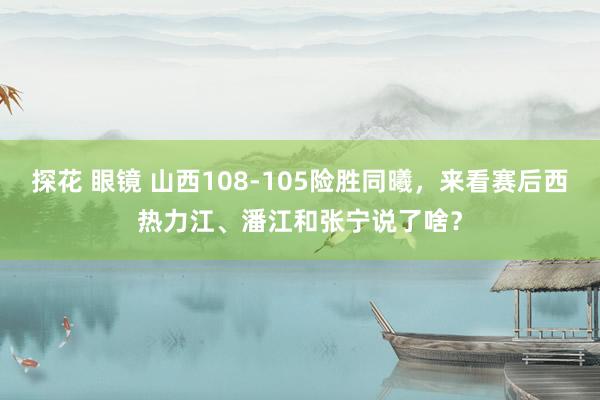 探花 眼镜 山西108-105险胜同曦，来看赛后西热力江、潘江和张宁说了啥？